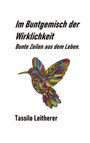 Im Buntgemisch der Wirklichkeit

Bunte Zeilen aus dem Leben.

Tassilo Leitherer